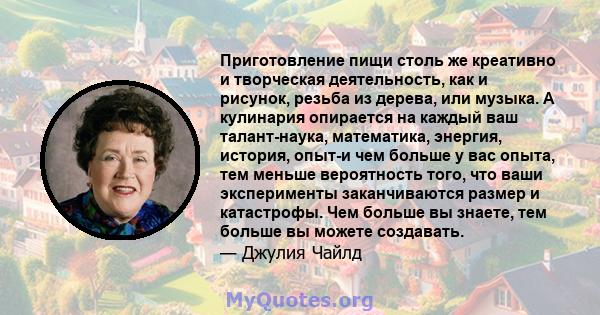 Приготовление пищи столь же креативно и творческая деятельность, как и рисунок, резьба из дерева, или музыка. А кулинария опирается на каждый ваш талант-наука, математика, энергия, история, опыт-и чем больше у вас опыта, тем меньше вероятность того, что ваши эксперименты заканчиваются размер и катастрофы. Чем больше вы знаете, тем больше вы можете создавать.
— Джулия Чайлд

MyQuotes.org